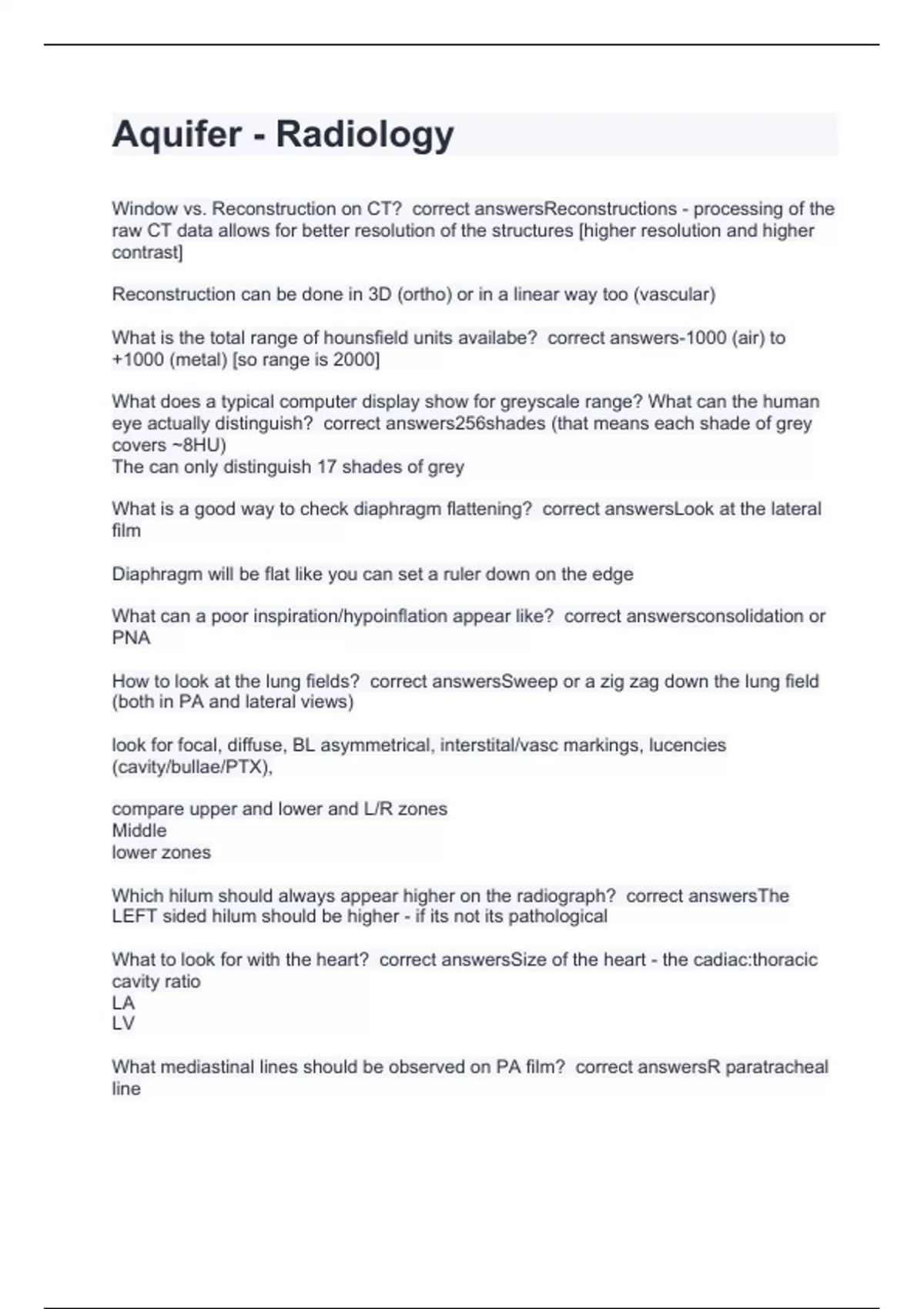 Aquifer - Radiology

Window vs. Reconstruction on CT? correct answersReconstructions - processing of the raw CT data allows for better resolution of the structures [higher resolution and higher contrast]

Reconstruction can be done in 3D (ortho) or in a linear way too (vascular)

What is the total range of hounsfield units availabe? correct answers-1000 (air) to +1000 (metal) [so range is 2000]

What does a typical computer display show for greyscale range? What can the human eye actually distinguish? correct answers256shades (that means each shade of grey covers ~8HU)
The can only distinguish 17 shades of grey

What is a good way to check diaphragm flattening? correct answersLook at the lateral film

Diaphragm will be flat like you can set a ruler down on the edge

What can a poor inspiration/hypoinflation appear like? correct answersconsolidation or PNA

How to look at the lung fields? correct answersSweep or a zig zag down the lung field (both in PA and lateral views)

look for focal, diffuse, BL asymmetrical, interstital/vasc markings, lucencies (cavity/bullae/PTX),

compare upper and lower and L/R zones
Middle
lower zones

Which hilum should always appear higher on the radiograph? correct answersThe LEFT sided hilum should be higher - if its not its pathological

What to look for with the heart? correct answersSize of the heart - the cadiac:thoracic cavity ratio
LA
LV

What mediastinal lines should be observed on PA film? correct answersR paratracheal line